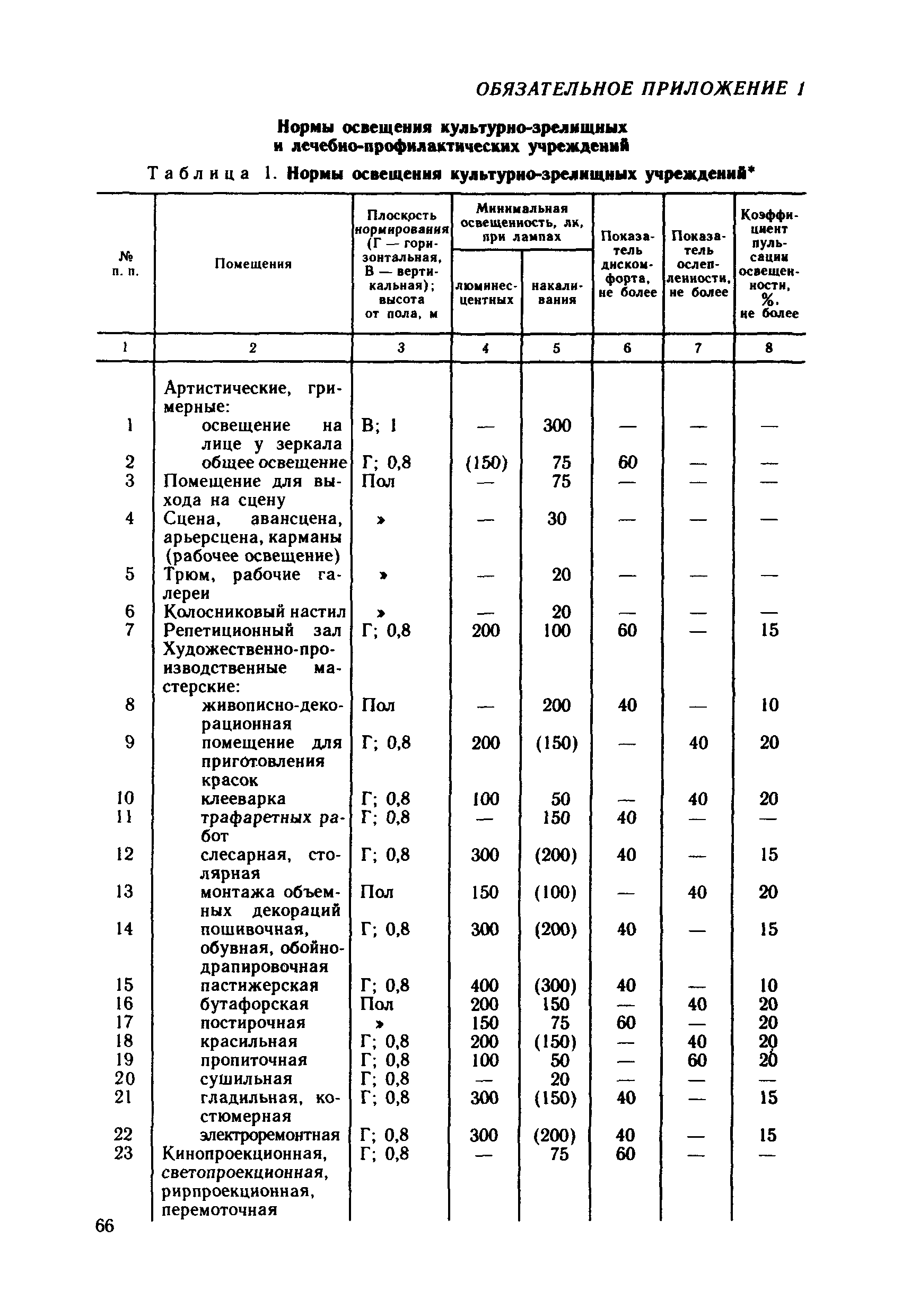 ОБЯЗАТЕЛЬНОЕ ПРИЛОЖЕНИЕ 1

Нормы освещения культурно-зрелищных и лечебно-профилактических учреждений

Таблица 1. Нормы освещения культурно-зрелищных учреждений*

| № п. п. | Помещения | Плоскость нормирования (Г — горизонтальная, В — вертикальная); высота от пола, м | Минимальная освещенность, лк, при лампах люминесцентных | Минимальная освещенность, лк, при лампах накаливания | Показатель дискомфорта, не более | Показатель ослепленности, не более | Коэффициент пульсации освещенности, %, не более |
|---|---|---|---|---|---|---|---|
| 1 | 2 | 3 | 4 | 5 | 6 | 7 | 8 |
| | Артистические, гримерные: | | | | | | |
| 1 | освещение на лице у зеркала | В; 1 | — | 300 | — | — | — |
| 2 | общее освещение | Г; 0,8 | (150) | 75 | 60 | — | — |
| 3 | Помещение для выхода на сцену | Пол | — | 75 | — | — | — |
| 4 | Сцена, авансцена, арьерсцена, карманы (рабочее освещение) | » | — | 30 | — | — | — |
| 5 | Трюм, рабочие галереи | » | — | 20 | — | — | — |
| 6 | Колосниковый настил | » | — | 20 | — | — | — |
| 7 | Репетиционный зал | Г; 0,8 | 200 | 100 | 60 | — | 15 |
| | Художественно-производственные мастерские: | | | | | | |
| 8 | живописно-декорационная | Пол | — | 200 | 40 | — | 10 |
| 9 | помещение для приготовления красок | Г; 0,8 | 200 | (150) | — | 40 | 20 |
| 10 | клееварка | Г; 0,8 | 100 | 50 | — | 40 | 20 |
| 11 | трафаретных работ | Г; 0,8 | — | 150 | 40 | — | — |
| 12 | слесарная, столярная | Г; 0,8 | 300 | (200) | 40 | — | 15 |
| 13 | монтажа объемных декораций | Пол | 150 | (100) | — | 40 | 20 |
| 14 | пошивочная, обувная, обойно-драпировочная | Г; 0,8 | 300 | (200) | 40 | — | 15 |
| 15 | пастижерская | Г; 0,8 | 400 | (300) | 40 | — | 10 |
| 16 | бутафорская | Пол | 200 | 150 | — | 40 | 20 |
| 17 | постирочная | » | 150 | 75 | 60 | — | 20 |
| 18 | красильная | Г; 0,8 | 200 | (150) | — | 40 | 20 |
| 19 | пропиточная | Г; 0,8 | 100 | 50 | — | 60 | 20 |
| 20 | сушильная | Г; 0,8 | — | 20 | — | — | — |
| 21 | гладильная, костюмерная | Г; 0,8 | 300 | (150) | 40 | — | 15 |
| 22 | электроремонтная | Г; 0,8 | 300 | (200) | 40 | — | 15 |
| 23 | Кинопроекционная, светопроекционная, рирпроекционная, перемоточная | Г; 0,8 | — | 75 | 60 | — | — |

66